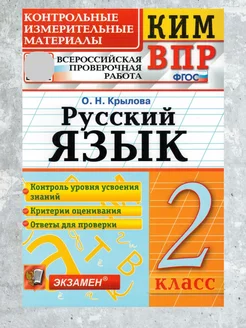 КОНТРОЛЬНЫЕ ИЗМЕРИТЕЛЬНЫЕ МАТЕРИАЛЫ

КИМ

ВСЕРОССИЙСКАЯ ПРОВЕРОЧНАЯ РАБОТА

ВПР

ФГОС

О. Н. Крылова

Русский ЯЗЫК

Контроль уровня усвоения знаний

Критерии оценивания

Ответы для проверки

2

класс

ЭКЗАМЕН®